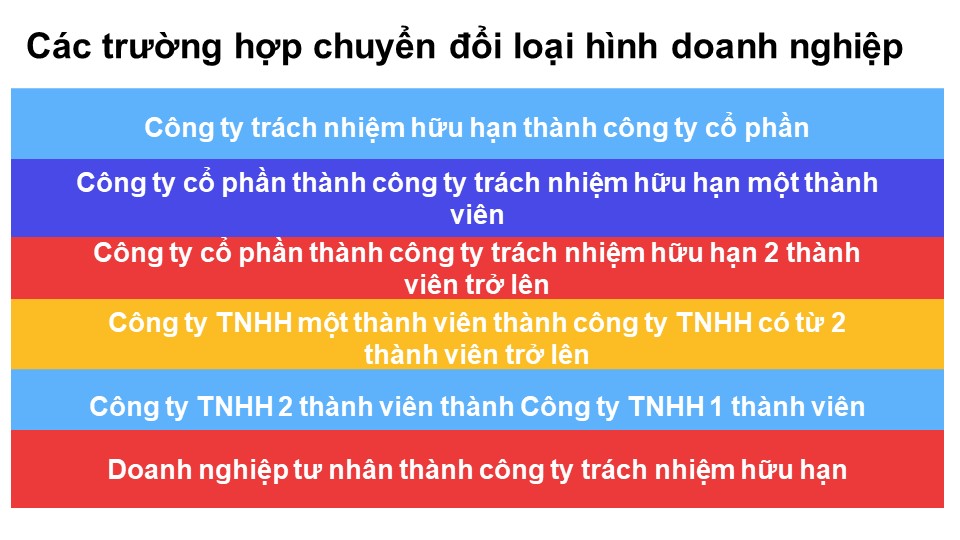 Các trường hợp chuyển đổi loại hình doanh nghiệp

Công ty trách nhiệm hữu hạn thành công ty cổ phần

Công ty cổ phần thành công ty trách nhiệm hữu hạn một thành viên

Công ty cổ phần thành công ty trách nhiệm hữu hạn 2 thành viên trở lên

Công ty TNHH một thành viên thành công ty TNHH có từ 2 thành viên trở lên

Công ty TNHH 2 thành viên thành Công ty TNHH 1 thành viên

Doanh nghiệp tư nhân thành công ty trách nhiệm hữu hạn